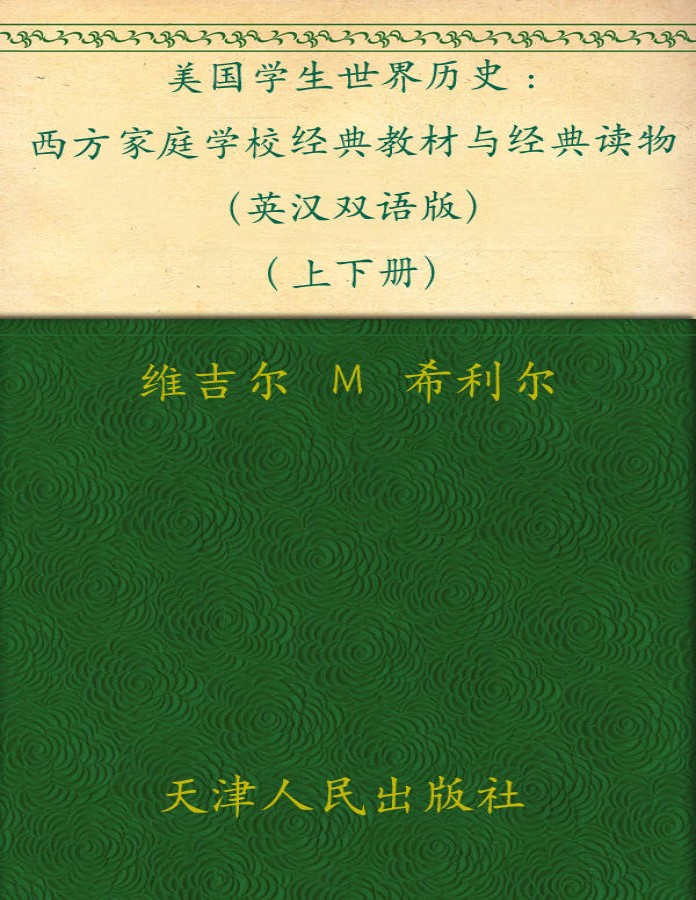 美国学生世界历史：
西方家庭学校经典教材与经典读物
(英汉双语版)
(上下册)

维吉尔 M 希利尔

天津人民出版社